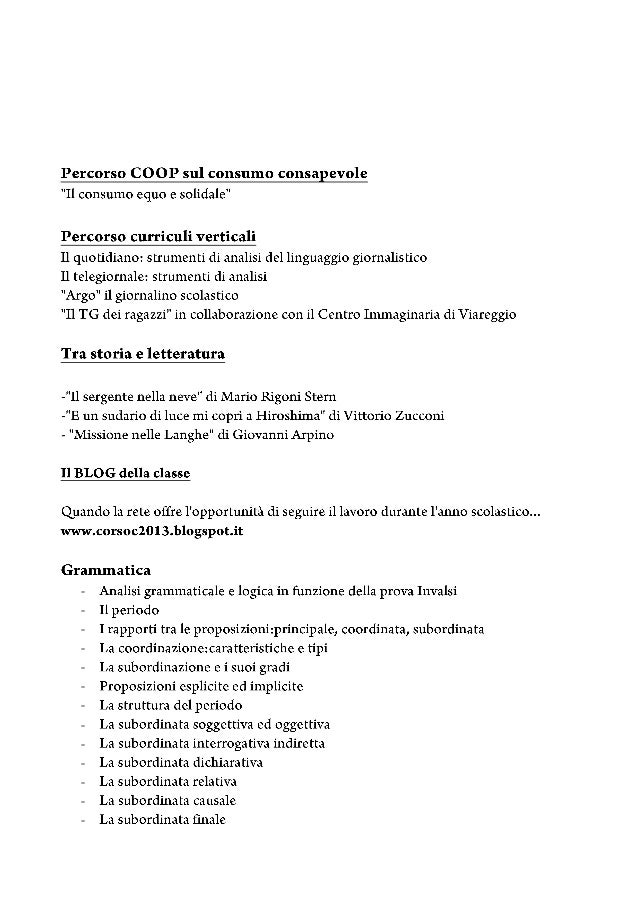 Percorso COOP sul consumo consapevole
"Il consumo equo e solidale"

Percorso curriculi verticali
Il quotidiano: strumenti di analisi del linguaggio giornalistico
Il telegiornale: strumenti di analisi
"Argo" il giornalino scolastico
"Il TG dei ragazzi" in collaborazione con il Centro Immaginaria di Viareggio

Tra storia e letteratura

-"Il sergente nella neve" di Mario Rigoni Stern
-"E un sudario di luce mi coprì a Hiroshima" di Vittorio Zucconi
- "Missione nelle Langhe" di Giovanni Arpino

Il BLOG della classe

Quando la rete offre l'opportunità di seguire il lavoro durante l'anno scolastico...
www.corsoc2013.blogspot.it

Grammatica
- Analisi grammaticale e logica in funzione della prova Invalsi
- Il periodo
- I rapporti tra le proposizioni:principale, coordinata, subordinata
- La coordinazione:caratteristiche e tipi
- La subordinazione e i suoi gradi
- Proposizioni esplicite ed implicite
- La struttura del periodo
- La subordinata soggettiva ed oggettiva
- La subordinata interrogativa indiretta
- La subordinata dichiarativa
- La subordinata relativa
- La subordinata causale
- La subordinata finale